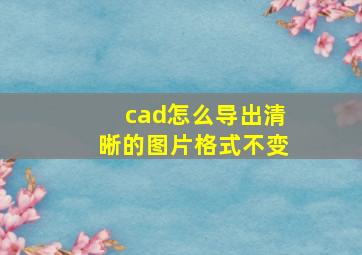 cad怎么导出清晰的图片格式不变